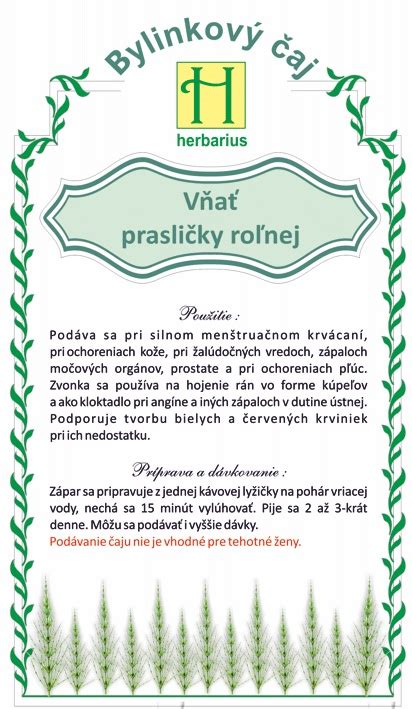 Bylinkový čaj

H

herbarius

Vňať prasličky roľnej

Použitie :

Podáva sa pri silnom menštruačnom krvácaní, pri ochoreniach kože, pri žalúdočných vredoch, zápaloch močových orgánov, prostate a pri ochoreniach pľúc. Zvonka sa používa na hojenie rán vo forme kúpeľov a ako kloktadlo pri angíne a iných zápaloch v dutine ústnej. Podporuje tvorbu bielych a červených krviniek pri ich nedostatku.

Príprava a dávkovanie :

Zápar sa pripravuje z jednej kávovej lyžičky na pohár vriacej vody, nechá sa 15 minút vylúhovať. Pije sa 2 až 3-krát denne. Môžu sa podávať i vyššie dávky.
Podávanie čaju nie je vhodné pre tehotné ženy.